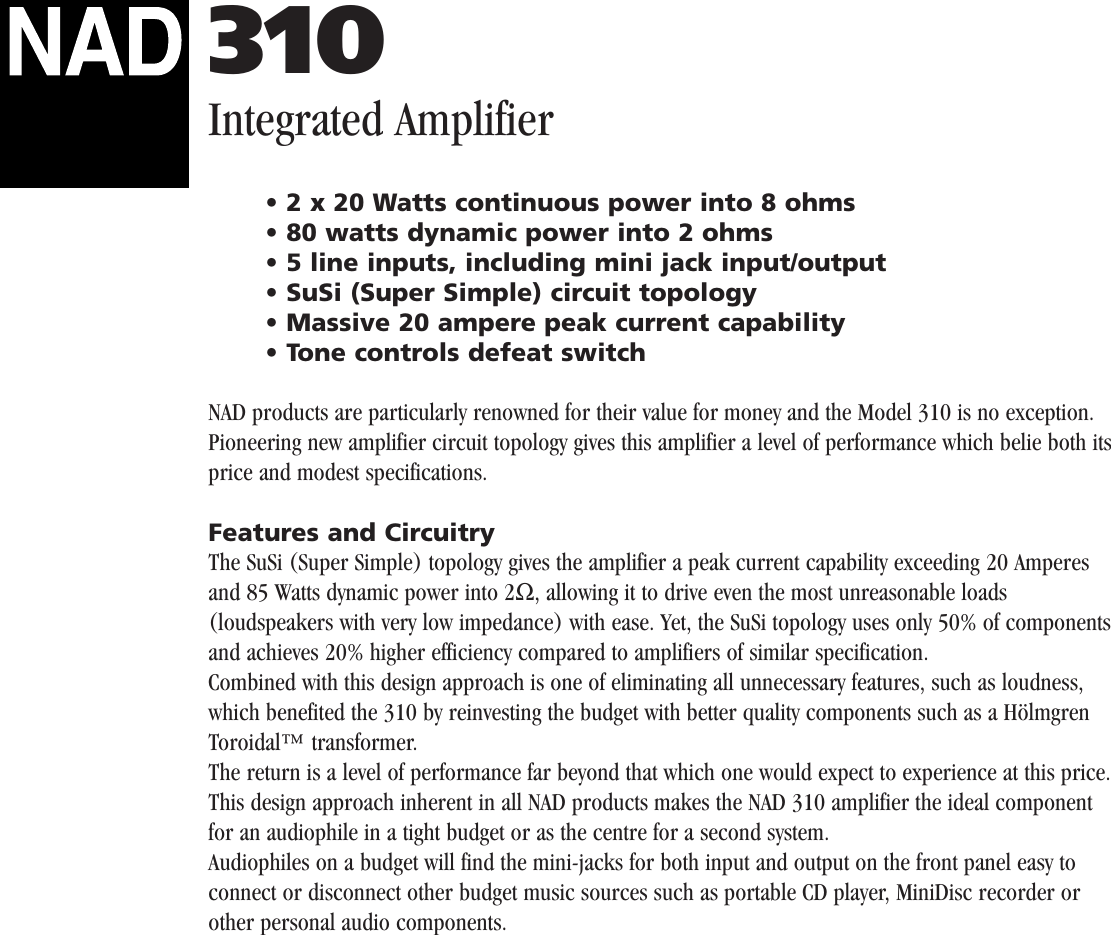 NAD 310

Integrated Amplifier

• 2 x 20 Watts continuous power into 8 ohms
• 80 watts dynamic power into 2 ohms
• 5 line inputs, including mini jack input/output
• SuSi (Super Simple) circuit topology
• Massive 20 ampere peak current capability
• Tone controls defeat switch

NAD products are particularly renowned for their value for money and the Model 310 is no exception. Pioneering new amplifier circuit topology gives this amplifier a level of performance which belie both its price and modest specifications.

Features and Circuitry
The SuSi (Super Simple) topology gives the amplifier a peak current capability exceeding 20 Amperes and 85 Watts dynamic power into 2Ω, allowing it to drive even the most unreasonable loads (loudspeakers with very low impedance) with ease. Yet, the SuSi topology uses only 50% of components and achieves 20% higher efficiency compared to amplifiers of similar specification.
Combined with this design approach is one of eliminating all unnecessary features, such as loudness, which benefited the 310 by reinvesting the budget with better quality components such as a Hölmgren Toroidal™ transformer.
The return is a level of performance far beyond that which one would expect to experience at this price. This design approach inherent in all NAD products makes the NAD 310 amplifier the ideal component for an audiophile in a tight budget or as the centre for a second system.
Audiophiles on a budget will find the mini-jacks for both input and output on the front panel easy to connect or disconnect other budget music sources such as portable CD player, MiniDisc recorder or other personal audio components.